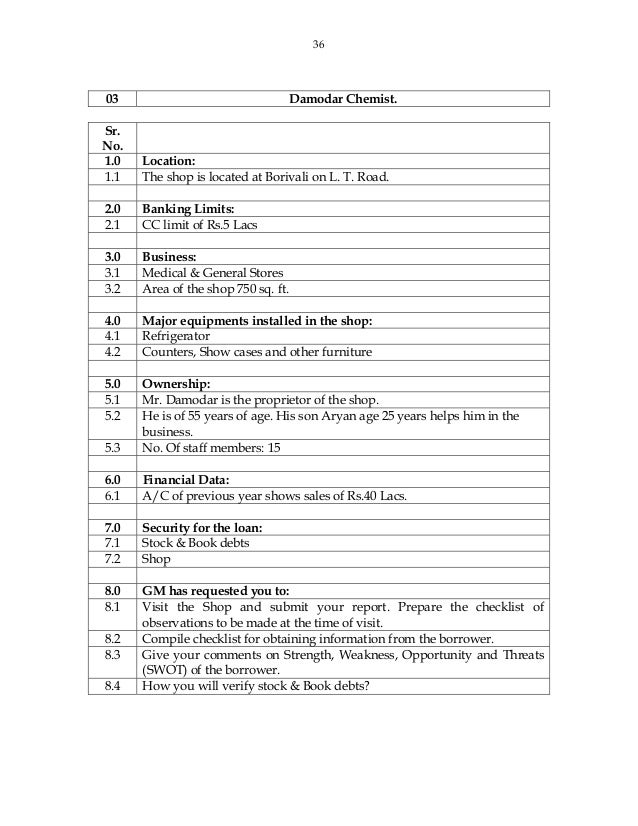 36

| 03 | Damodar Chemist. |
|---|---|

| Sr. No. | |
|---|---|
| 1.0 | Location: |
| 1.1 | The shop is located at Borivali on L. T. Road. |
| | |
| 2.0 | Banking Limits: |
| 2.1 | CC limit of Rs.5 Lacs |
| | |
| 3.0 | Business: |
| 3.1 | Medical & General Stores |
| 3.2 | Area of the shop 750 sq. ft. |
| | |
| 4.0 | Major equipments installed in the shop: |
| 4.1 | Refrigerator |
| 4.2 | Counters, Show cases and other furniture |
| | |
| 5.0 | Ownership: |
| 5.1 | Mr. Damodar is the proprietor of the shop. |
| 5.2 | He is of 55 years of age. His son Aryan age 25 years helps him in the business. |
| 5.3 | No. Of staff members: 15 |
| | |
| 6.0 | Financial Data: |
| 6.1 | A/C of previous year shows sales of Rs.40 Lacs. |
| | |
| 7.0 | Security for the loan: |
| 7.1 | Stock & Book debts |
| 7.2 | Shop |
| | |
| 8.0 | GM has requested you to: |
| 8.1 | Visit the Shop and submit your report. Prepare the checklist of observations to be made at the time of visit. |
| 8.2 | Compile checklist for obtaining information from the borrower. |
| 8.3 | Give your comments on Strength, Weakness, Opportunity and Threats (SWOT) of the borrower. |
| 8.4 | How you will verify stock & Book debts? |